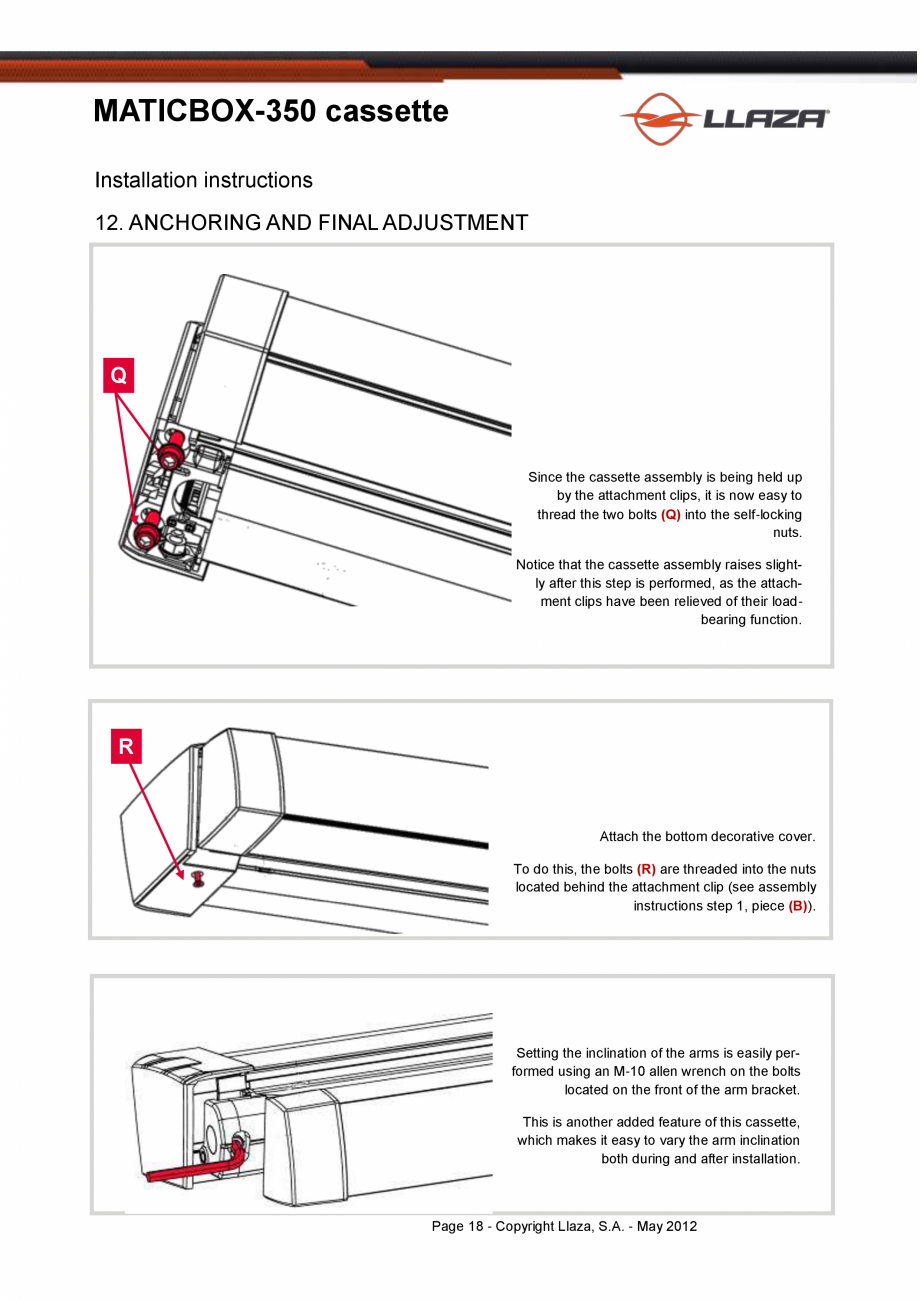 MATICBOX-350 cassette

LLAZA

Installation instructions

12. ANCHORING AND FINAL ADJUSTMENT

Q

Since the cassette assembly is being held up by the attachment clips, it is now easy to thread the two bolts (Q) into the self-locking nuts.

Notice that the cassette assembly raises slightly after this step is performed, as the attachment clips have been relieved of their load-bearing function.

R

Attach the bottom decorative cover.

To do this, the bolts (R) are threaded into the nuts located behind the attachment clip (see assembly instructions step 1, piece (B)).

Setting the inclination of the arms is easily performed using an M-10 allen wrench on the bolts located on the front of the arm bracket.

This is another added feature of this cassette, which makes it easy to vary the arm inclination both during and after installation.

Page 18 - Copyright Llaza, S.A. - May 2012